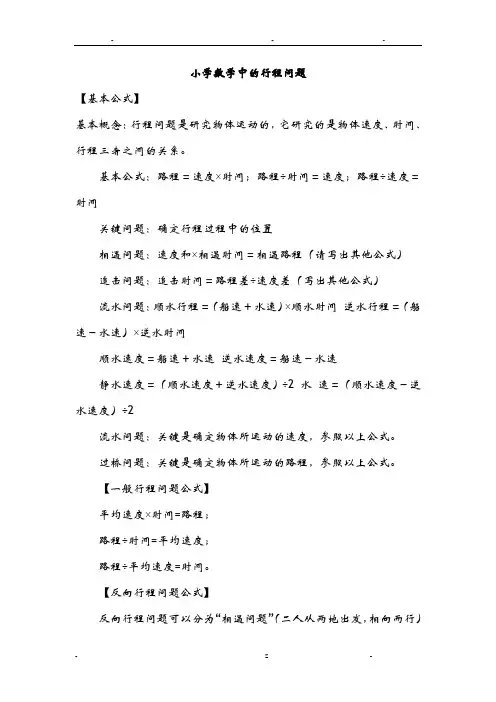 . . .

小学数学中的行程问题

【基本公式】

基本概念：行程问题是研究物体运动的，它研究的是物体速度、时间、行程三者之间的关系。

基本公式：路程＝速度×时间；路程÷时间＝速度；路程÷速度＝时间

关键问题：确定行程过程中的位置

相遇问题：速度和×相遇时间＝相遇路程（请写出其他公式）

追击问题：追击时间＝路程差÷速度差（写出其他公式）

流水问题：顺水行程＝（船速＋水速）×顺水时间 逆水行程＝（船速－水速）×逆水时间

顺水速度＝船速＋水速 逆水速度＝船速－水速

静水速度＝（顺水速度＋逆水速度）÷2 水 速＝（顺水速度－逆水速度）÷2

流水问题：关键是确定物体所运动的速度，参照以上公式。

过桥问题：关键是确定物体所运动的路程，参照以上公式。

【一般行程问题公式】

平均速度×时间=路程；

路程÷时间=平均速度；

路程÷平均速度=时间。

【反向行程问题公式】

反向行程问题可以分为“相遇问题”（二人从两地出发，相向而行）

. . .